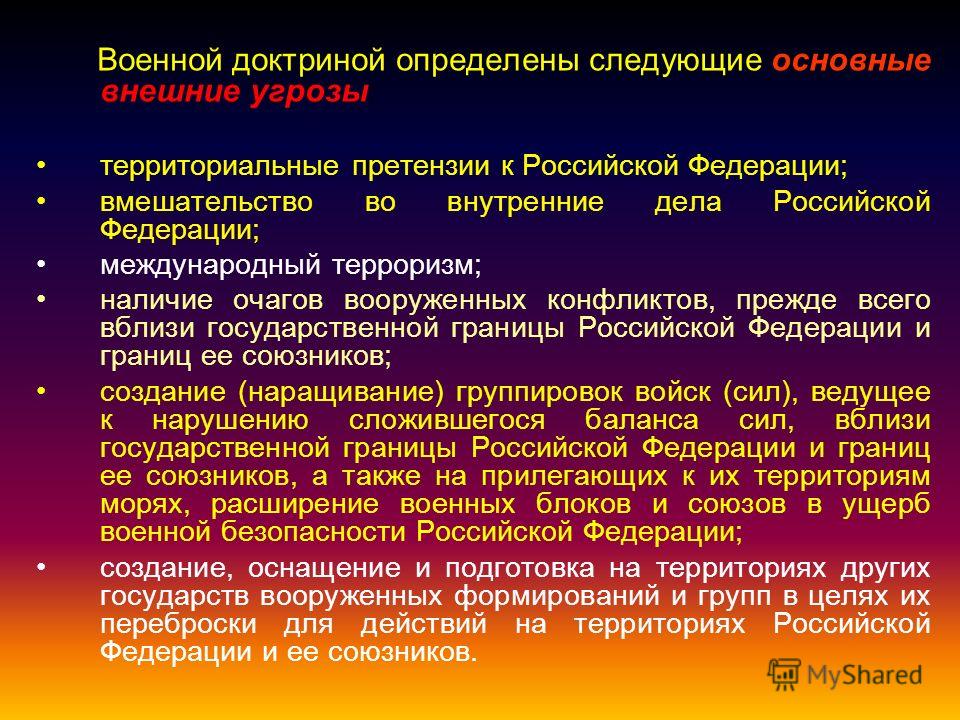 Военной доктриной определены следующие основные внешние угрозы

• территориальные претензии к Российской Федерации;
• вмешательство во внутренние дела Российской Федерации;
• международный терроризм;
• наличие очагов вооруженных конфликтов, прежде всего вблизи государственной границы Российской Федерации и границ ее союзников;
• создание (наращивание) группировок войск (сил), ведущее к нарушению сложившегося баланса сил, вблизи государственной границы Российской Федерации и границ ее союзников, а также на прилегающих к их территориям морях, расширение военных блоков и союзов в ущерб военной безопасности Российской Федерации;
• создание, оснащение и подготовка на территориях других государств вооруженных формирований и групп в целях их переброски для действий на территориях Российской Федерации и ее союзников.

MyShared